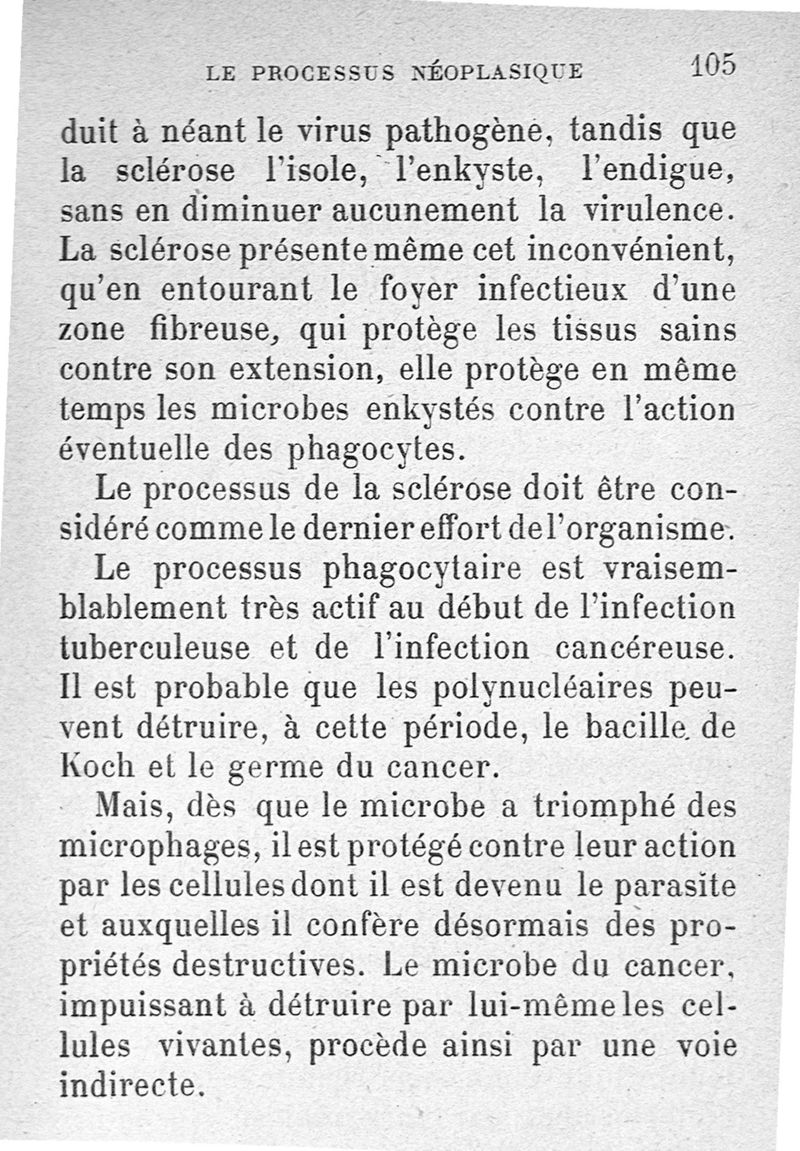 LE PROCESSUS NÉOPLASIQUE 105

duit à néant le virus pathogène, tandis que la sclérose l'isole, l'enkyste, l'endigue, sans en diminuer aucunement la virulence. La sclérose présente même cet inconvénient, qu'en entourant le foyer infectieux d'une zone fibreuse, qui protège les tissus sains contre son extension, elle protège en même temps les microbes enkystés contre l'action éventuelle des phagocytes.

Le processus de la sclérose doit être considéré comme le dernier effort de l'organisme.

Le processus phagocytaire est vraisemblablement très actif au début de l'infection tuberculeuse et de l'infection cancéreuse. Il est probable que les polynucléaires peuvent détruire, à cette période, le bacille de Koch et le germe du cancer.

Mais, dès que le microbe a triomphé des microphages, il est protégé contre leur action par les cellules dont il est devenu le parasite et auxquelles il confère désormais des propriétés destructives. Le microbe du cancer, impuissant à détruire par lui-même les cellules vivantes, procède ainsi par une voie indirecte.